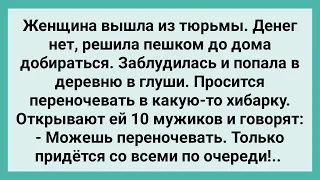 Женщина вышла из тюрьмы. Денег нет, решила пешком до дома добираться. Заблудилась и попала в деревню в глуши. Просится переночевать в какую-то хибарку. Открывают ей 10 мужиков и говорят:
- Можешь переночевать. Только придётся со всеми по очереди!..